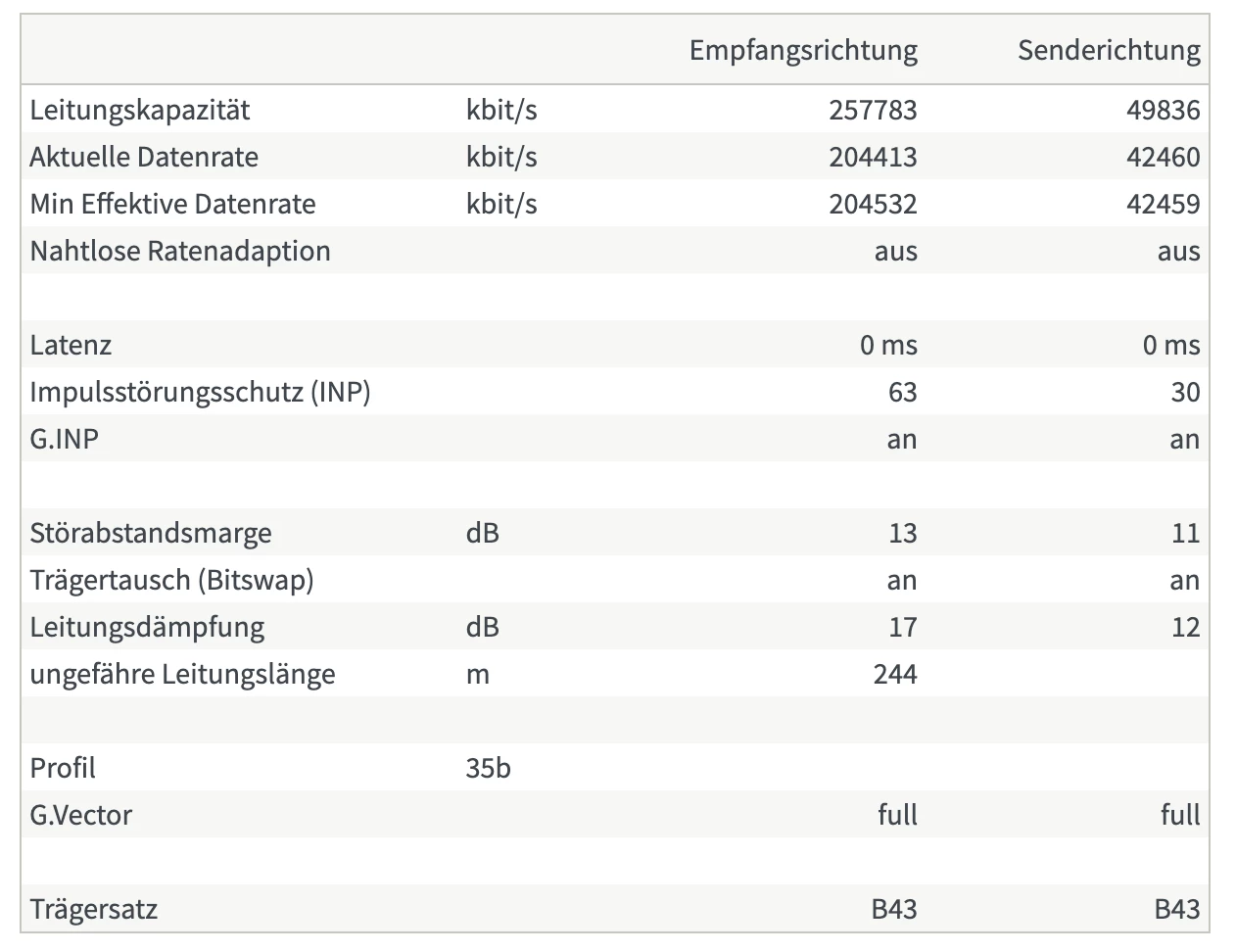 | | | Empfangsrichtung | Senderichtung |
|---|---|---|---|
| Leitungskapazität | kbit/s | 257783 | 49836 |
| Aktuelle Datenrate | kbit/s | 204413 | 42460 |
| Min Effektive Datenrate | kbit/s | 204532 | 42459 |
| Nahtlose Ratenadaption | | aus | aus |
| | | | |
| Latenz | | 0 ms | 0 ms |
| Impulsstörungsschutz (INP) | | 63 | 30 |
| G.INP | | an | an |
| | | | |
| Störabstandsmarge | dB | 13 | 11 |
| Trägertausch (Bitswap) | | an | an |
| Leitungsdämpfung | dB | 17 | 12 |
| ungefähre Leitungslänge | m | 244 | |
| | | | |
| Profil | 35b | | |
| G.Vector | | full | full |
| | | | |
| Trägersatz | | B43 | B43 |